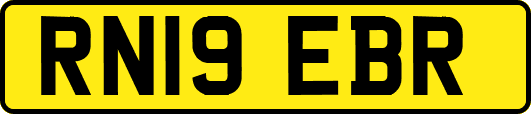 RN19 EBR